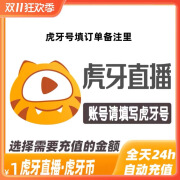 双11狂欢季

虎牙号填订单备注里

虎牙直播

账号请填写虎牙号

选择需要充值的金额

¥1虎牙直播·虎牙币

全天24h
自动充值